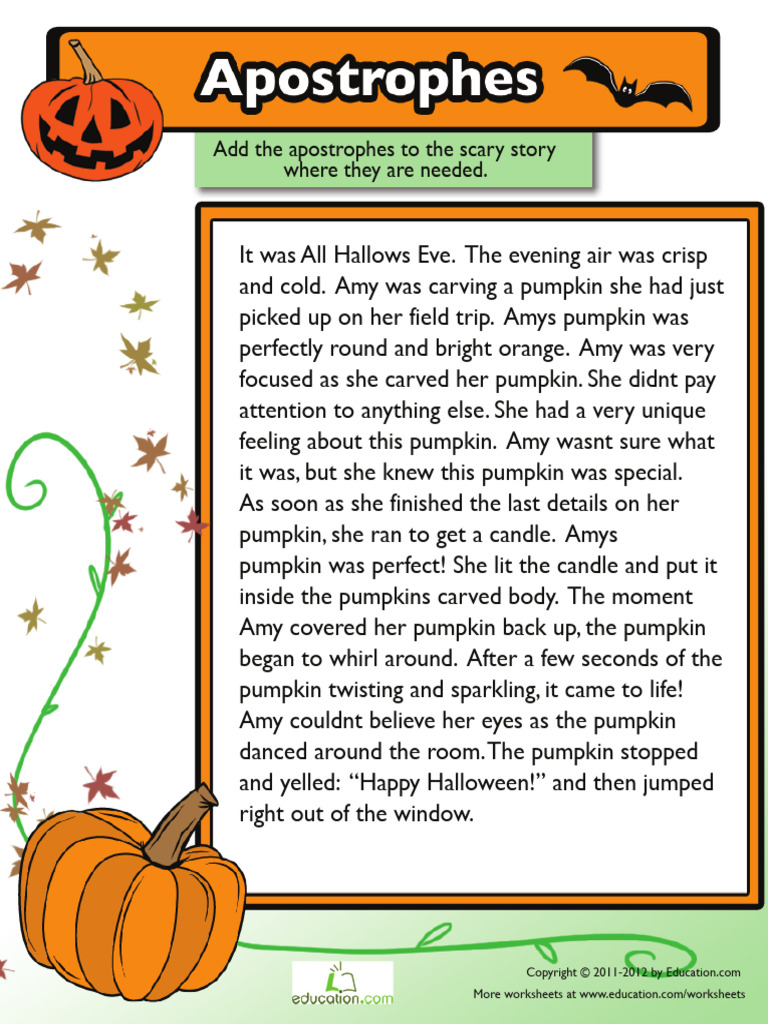 Apostrophes

Add the apostrophes to the scary story where they are needed.

It was All Hallows Eve. The evening air was crisp and cold. Amy was carving a pumpkin she had just picked up on her field trip. Amys pumpkin was perfectly round and bright orange. Amy was very focused as she carved her pumpkin. She didnt pay attention to anything else. She had a very unique feeling about this pumpkin. Amy wasnt sure what it was, but she knew this pumpkin was special. As soon as she finished the last details on her pumpkin, she ran to get a candle. Amys pumpkin was perfect! She lit the candle and put it inside the pumpkins carved body. The moment Amy covered her pumpkin back up, the pumpkin began to whirl around. After a few seconds of the pumpkin twisting and sparkling, it came to life! Amy couldnt believe her eyes as the pumpkin danced around the room. The pumpkin stopped and yelled: "Happy Halloween!" and then jumped right out of the window.

education.com

Copyright © 2011-2012 by Education.com
More worksheets at www.education.com/worksheets